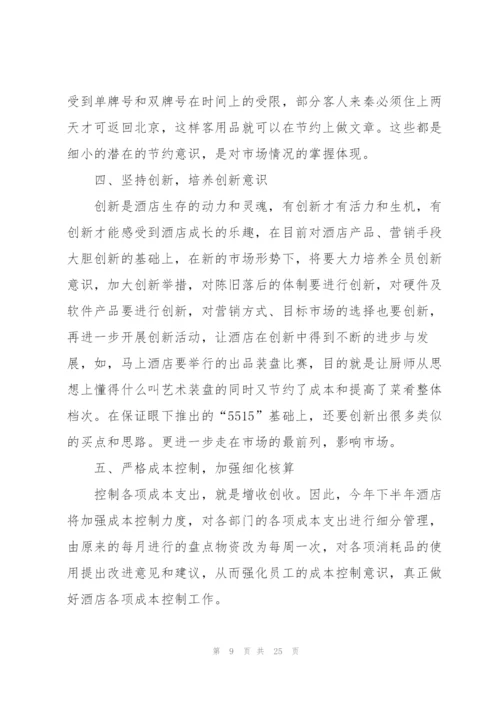 受到单牌号和双牌号在时间上的受限，部分客人来秦必须住上两天才可返回北京，这样客用品就可以在节约上做文章。这些都是细小的潜在的节约意识，是对市场情况的掌握体现。

四、坚持创新，培养创新意识

创新是酒店生存的动力和灵魂，有创新才有活力和生机，有创新才能感受到酒店成长的乐趣，在目前对酒店产品、营销手段大胆创新的基础上，在新的市场形势下，将要大力培养全员创新意识，加大创新举措，对陈旧落后的体制要进行创新，对硬件及软件产品要进行创新，对营销方式、目标市场的选择也要创新，再进一步开展创新活动，让酒店在创新中得到不断的进步与发展，如，马上酒店要举行的出品装盘比赛，目的就是让厨师从思想上懂得什么叫艺术装盘的同时又节约了成本和提高了菜肴整体档次。在保证眼下推出的“5515”基础上，还要创新出很多类似的买点和思路。更进一步走在市场的最前列，影响市场。

五、严格成本控制，加强细化核算

控制各项成本支出，就是增收创收。因此，今年下半年酒店将加强成本控制力度，对各部门的各项成本支出进行细分管理，由原来的每月进行的盘点物资改为每周一次，对各项消耗品的使用提出改进意见和建议，从而强化员工的成本控制意识，真正做好酒店各项成本控制工作。

第 9 页 共 25 页